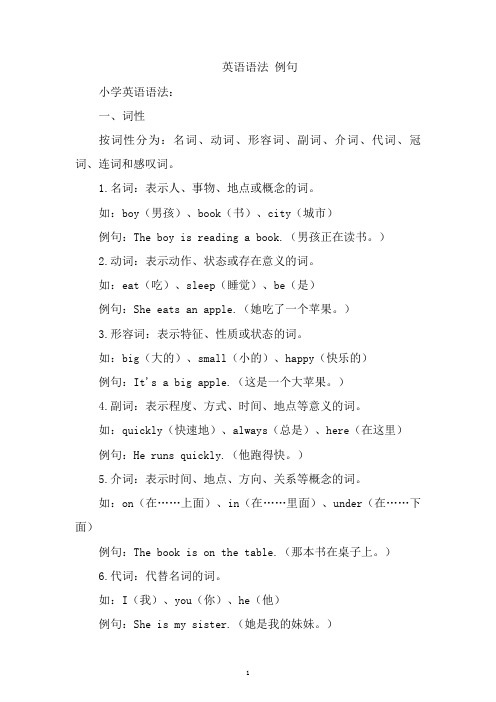 英语语法 例句

小学英语语法：

一、词性

按词性分为：名词、动词、形容词、副词、介词、代词、冠词、连词和感叹词。

1.名词：表示人、事物、地点或概念的词。

如：boy（男孩）、book（书）、city（城市）

例句：The boy is reading a book.（男孩正在读书。）

2.动词：表示动作、状态或存在意义的词。

如：eat（吃）、sleep（睡觉）、be（是）

例句：She eats an apple.（她吃了一个苹果。）

3.形容词：表示特征、性质或状态的词。

如：big（大的）、small（小的）、happy（快乐的）

例句：It's a big apple.（这是一个大苹果。）

4.副词：表示程度、方式、时间、地点等意义的词。

如：quickly（快速地）、always（总是）、here（在这里）

例句：He runs quickly.（他跑得快。）

5.介词：表示时间、地点、方向、关系等概念的词。

如：on（在……上面）、in（在……里面）、under（在……下面）

例句：The book is on the table.（那本书在桌子上。）

6.代词：代替名词的词。

如：I（我）、you（你）、he（他）

例句：She is my sister.（她是我的妹妹。）

1